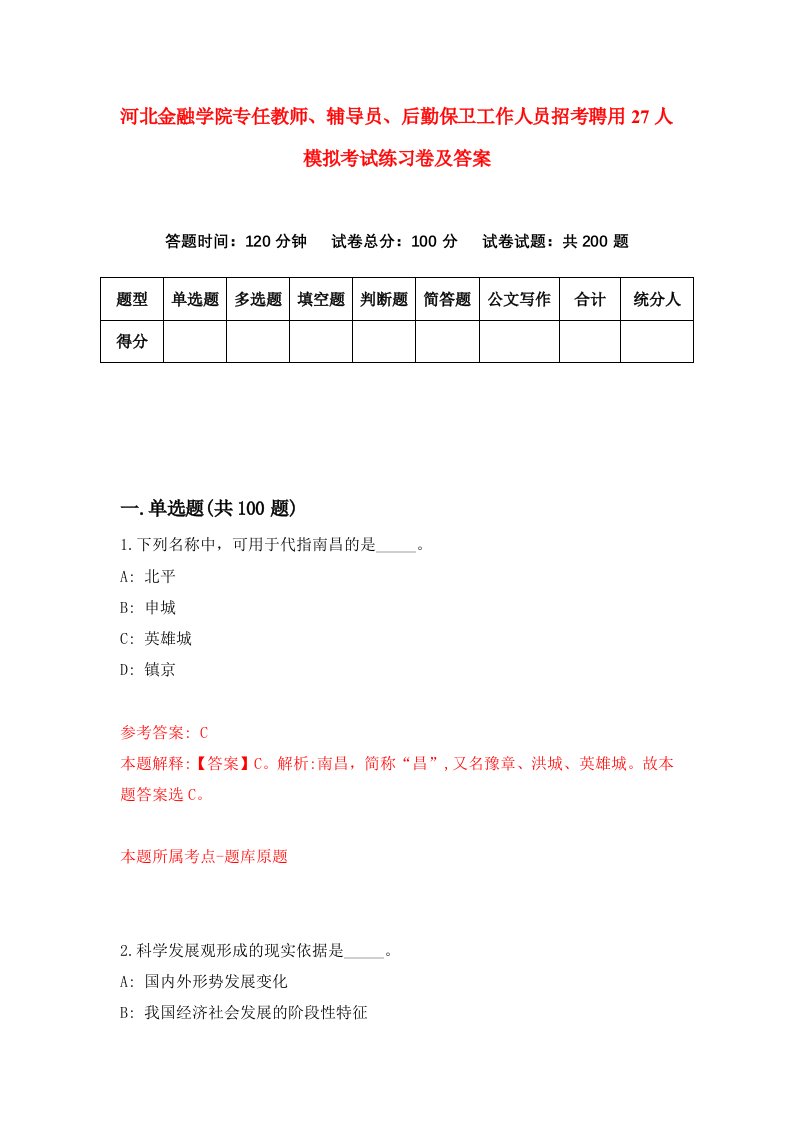 河北金融学院专任教师、辅导员、后勤保卫工作人员招考聘用27人模拟考试练习卷及答案

答题时间：120分钟　试卷总分：100分　试卷试题：共200题

| 题型 | 单选题 | 多选题 | 填空题 | 判断题 | 简答题 | 公文写作 | 合计 | 统分人 |
|---|---|---|---|---|---|---|---|---|
| 得分 | | | | | | | | |

一.单选题(共100题)

1.下列名称中，可用于代指南昌的是_____。

A: 北平

B: 申城

C: 英雄城

D: 镇京

参考答案: C

本题解释:【答案】C。解析:南昌，简称“昌”,又名豫章、洪城、英雄城。故本题答案选C。

本题所属考点-题库原题

2.科学发展观形成的现实依据是_____。

A: 国内外形势发展变化

B: 我国经济社会发展的阶段性特征